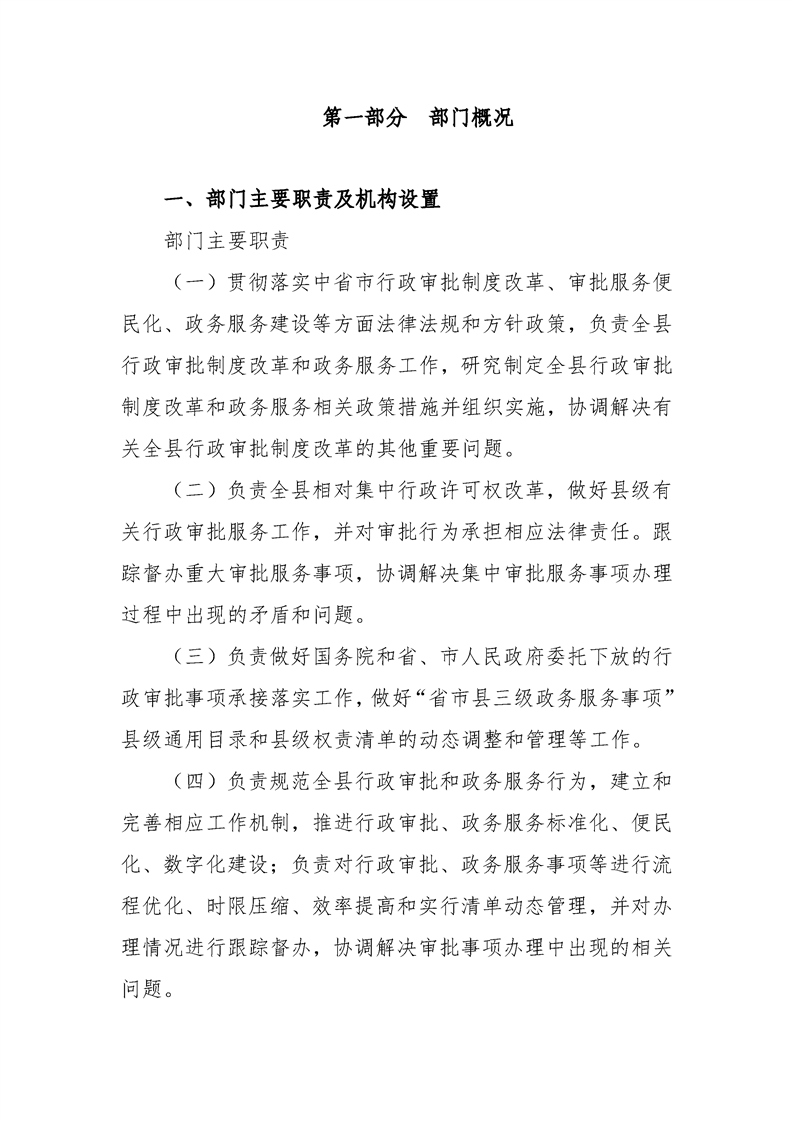 第一部分　部门概况

一、部门主要职责及机构设置

部门主要职责

（一）贯彻落实中省市行政审批制度改革、审批服务便民化、政务服务建设等方面法律法规和方针政策，负责全县行政审批制度改革和政务服务工作，研究制定全县行政审批制度改革和政务服务相关政策措施并组织实施，协调解决有关全县行政审批制度改革的其他重要问题。

（二）负责全县相对集中行政许可权改革，做好县级有关行政审批服务工作，并对审批行为承担相应法律责任。跟踪督办重大审批服务事项，协调解决集中审批服务事项办理过程中出现的矛盾和问题。

（三）负责做好国务院和省、市人民政府委托下放的行政审批事项承接落实工作，做好“省市县三级政务服务事项”县级通用目录和县级权责清单的动态调整和管理等工作。

（四）负责规范全县行政审批和政务服务行为，建立和完善相应工作机制，推进行政审批、政务服务标准化、便民化、数字化建设；负责对行政审批、政务服务事项等进行流程优化、时限压缩、效率提高和实行清单动态管理，并对办理情况进行跟踪督办，协调解决审批事项办理中出现的相关问题。